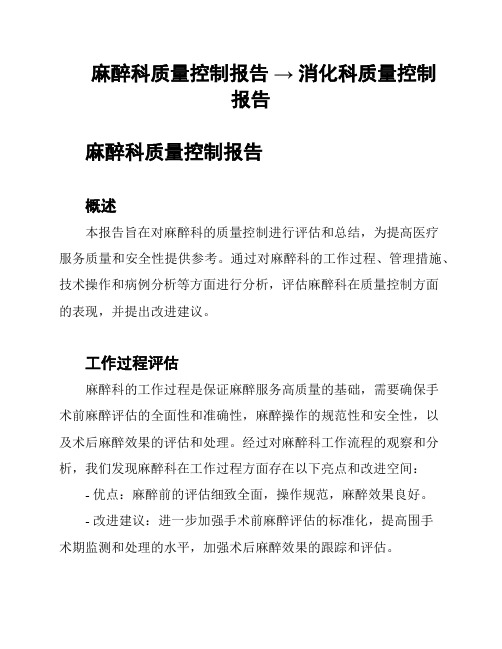 麻醉科质量控制报告 → 消化科质量控制报告

麻醉科质量控制报告

概述

本报告旨在对麻醉科的质量控制进行评估和总结，为提高医疗服务质量和安全性提供参考。通过对麻醉科的工作过程、管理措施、技术操作和病例分析等方面进行分析，评估麻醉科在质量控制方面的表现，并提出改进建议。

工作过程评估

麻醉科的工作过程是保证麻醉服务高质量的基础，需要确保手术前麻醉评估的全面性和准确性，麻醉操作的规范性和安全性，以及术后麻醉效果的评估和处理。经过对麻醉科工作流程的观察和分析，我们发现麻醉科在工作过程方面存在以下亮点和改进空间：

- 优点：麻醉前的评估细致全面，操作规范，麻醉效果良好。

- 改进建议：进一步加强手术前麻醉评估的标准化，提高围手术期监测和处理的水平，加强术后麻醉效果的跟踪和评估。